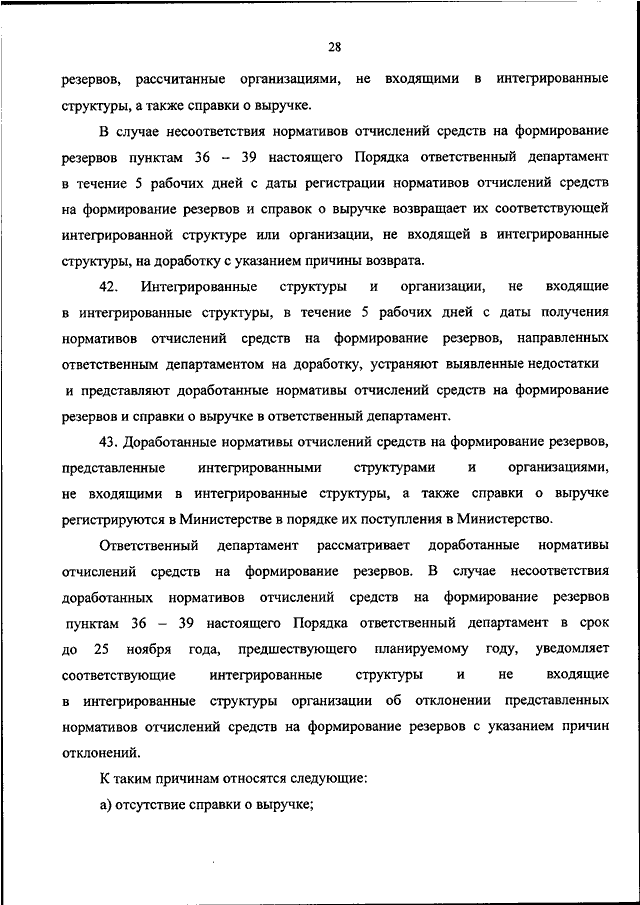 28

резервов, рассчитанные организациями, не входящими в интегрированные структуры, а также справки о выручке.

В случае несоответствия нормативов отчислений средств на формирование резервов пунктам 36 – 39 настоящего Порядка ответственный департамент в течение 5 рабочих дней с даты регистрации нормативов отчислений средств на формирование резервов и справок о выручке возвращает их соответствующей интегрированной структуре или организации, не входящей в интегрированные структуры, на доработку с указанием причины возврата.

42. Интегрированные структуры и организации, не входящие в интегрированные структуры, в течение 5 рабочих дней с даты получения нормативов отчислений средств на формирование резервов, направленных ответственным департаментом на доработку, устраняют выявленные недостатки и представляют доработанные нормативы отчислений средств на формирование резервов и справки о выручке в ответственный департамент.

43. Доработанные нормативы отчислений средств на формирование резервов, представленные интегрированными структурами и организациями, не входящими в интегрированные структуры, а также справки о выручке регистрируются в Министерстве в порядке их поступления в Министерство.

Ответственный департамент рассматривает доработанные нормативы отчислений средств на формирование резервов. В случае несоответствия доработанных нормативов отчислений средств на формирование резервов пунктам 36 – 39 настоящего Порядка ответственный департамент в срок до 25 ноября года, предшествующего планируемому году, уведомляет соответствующие интегрированные структуры и не входящие в интегрированные структуры организации об отклонении представленных нормативов отчислений средств на формирование резервов с указанием причин отклонений.

К таким причинам относятся следующие:

а) отсутствие справки о выручке;